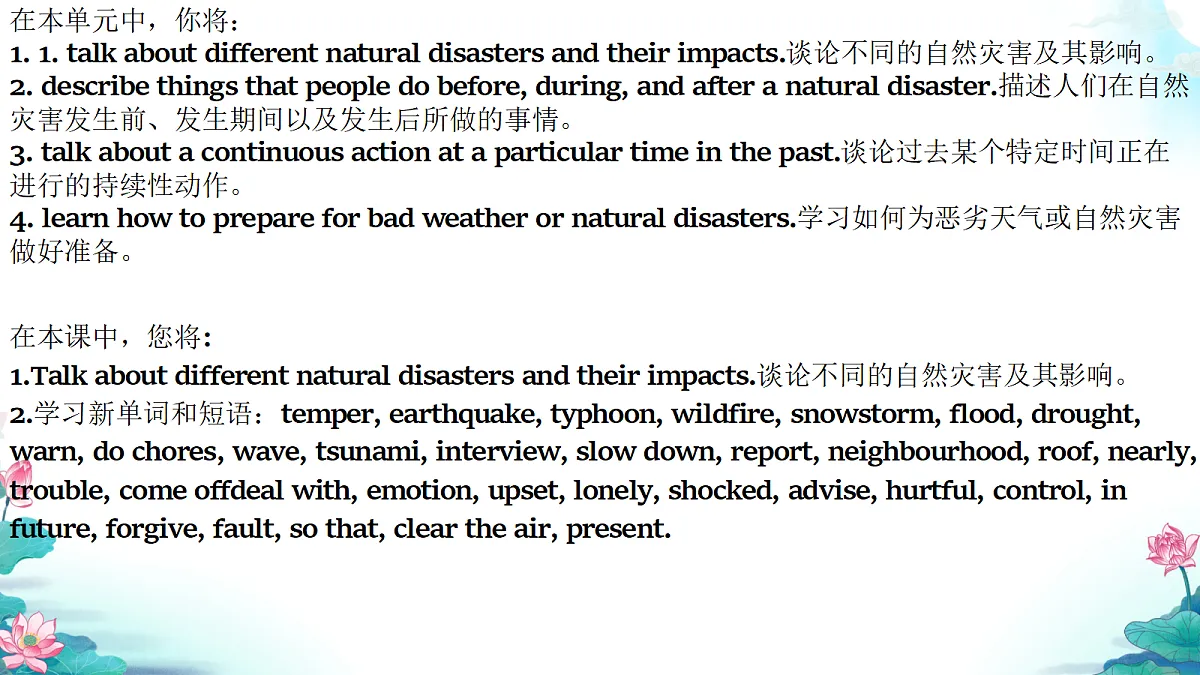 在本单元中，你将：
1. 1. talk about different natural disasters and their impacts.谈论不同的自然灾害及其影响。
2. describe things that people do before, during, and after a natural disaster.描述人们在自然灾害发生前、发生期间以及发生后所做的事情。
3. talk about a continuous action at a particular time in the past.谈论过去某个特定时间正在进行的持续性动作。
4. learn how to prepare for bad weather or natural disasters.学习如何为恶劣天气或自然灾害做好准备。

在本课中，您将：
1.Talk about different natural disasters and their impacts.谈论不同的自然灾害及其影响。
2.学习新单词和短语：temper, earthquake, typhoon, wildfire, snowstorm, flood, drought, warn, do chores, wave, tsunami, interview, slow down, report, neighbourhood, roof, nearly, trouble, come offdeal with, emotion, upset, lonely, shocked, advise, hurtful, control, in future, forgive, fault, so that, clear the air, present.